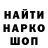 НАЙТИ
НАРКО
ШОП